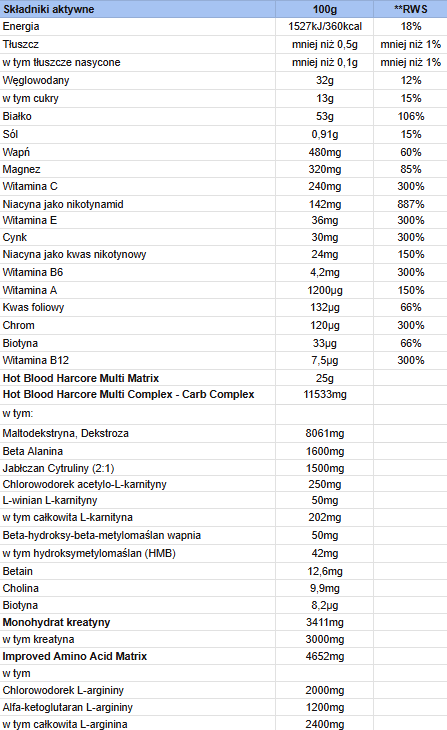 | Składniki aktywne | 100g | **RWS |
|---|---|---|
| Energia | 1527kJ/360kcal | 18% |
| Tłuszcz | mniej niż 0,5g | mniej niż 1% |
| w tym tłuszcze nasycone | mniej niż 0,1g | mniej niż 1% |
| Węglowodany | 32g | 12% |
| w tym cukry | 13g | 15% |
| Białko | 53g | 106% |
| Sól | 0,91g | 15% |
| Wapń | 480mg | 60% |
| Magnez | 320mg | 85% |
| Witamina C | 240mg | 300% |
| Niacyna jako nikotynamid | 142mg | 887% |
| Witamina E | 36mg | 300% |
| Cynk | 30mg | 300% |
| Niacyna jako kwas nikotynowy | 24mg | 150% |
| Witamina B6 | 4,2mg | 300% |
| Witamina A | 1200µg | 150% |
| Kwas foliowy | 132µg | 66% |
| Chrom | 120µg | 300% |
| Biotyna | 33µg | 66% |
| Witamina B12 | 7,5µg | 300% |
| Hot Blood Harcore Multi Matrix | 25g | |
| Hot Blood Harcore Multi Complex - Carb Complex | 11533mg | |
| w tym: | | |
| Maltodekstryna, Dekstroza | 8061mg | |
| Beta Alanina | 1600mg | |
| Jabłczan Cytruliny (2:1) | 1500mg | |
| Chlorowodorek acetylo-L-karnityny | 250mg | |
| L-winian L-karnityny | 50mg | |
| w tym całkowita L-karnityna | 202mg | |
| Beta-hydroksy-beta-metylomaślan wapnia | 50mg | |
| w tym hydroksymetylomaślan (HMB) | 42mg | |
| Betain | 12,6mg | |
| Cholina | 9,9mg | |
| Biotyna | 8,2µg | |
| Monohydrat kreatyny | 3411mg | |
| w tym kreatyna | 3000mg | |
| Improved Amino Acid Matrix | 4652mg | |
| w tym | | |
| Chlorowodorek L-argininy | 2000mg | |
| Alfa-ketoglutaran L-argininy | 1200mg | |
| w tym całkowita L-arginina | 2400mg | |